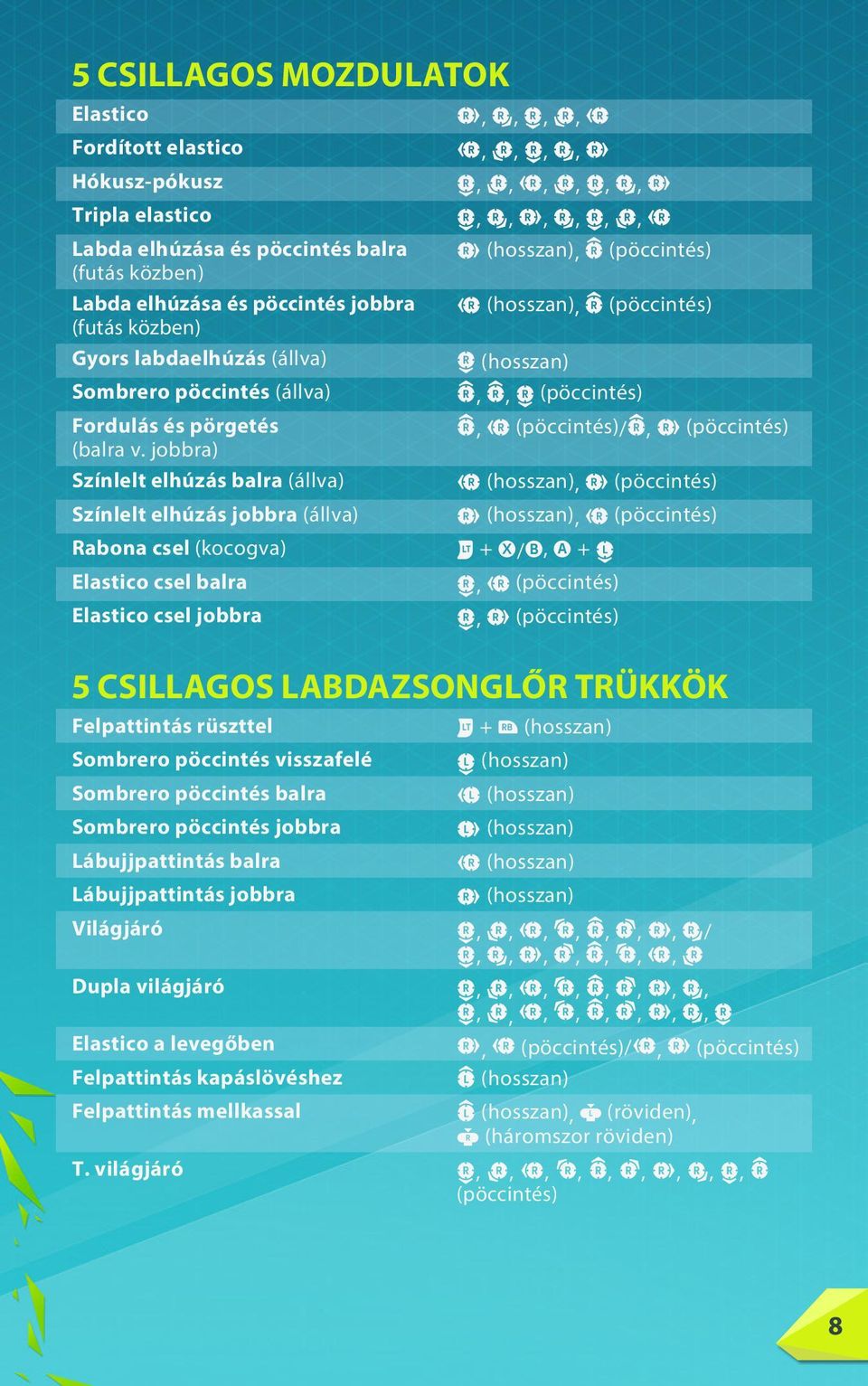 5 CSILLAGOS MOZDULATOK

| | |
|---|---|
| Elastico | R, R, R, R, R |
| Fordított elastico | R, R, R, R, R |
| Hókusz-pókusz | R, R, R, R, R, R, R |
| Tripla elastico | R, R, R, R, R, R, R |
| Labda elhúzása és pöccintés balra (futás közben) | R (hosszan), R (pöccintés) |
| Labda elhúzása és pöccintés jobbra (futás közben) | R (hosszan), R (pöccintés) |
| Gyors labdaelhúzás (állva) | R (hosszan) |
| Sombrero pöccintés (állva) | R, R, R (pöccintés) |
| Fordulás és pörgetés (balra v. jobbra) | R, R (pöccintés)/R, R (pöccintés) |
| Színlelt elhúzás balra (állva) | R (hosszan), R (pöccintés) |
| Színlelt elhúzás jobbra (állva) | R (hosszan), R (pöccintés) |
| Rabona csel (kocogva) | LT + X/B, A + L |
| Elastico csel balra | R, R (pöccintés) |
| Elastico csel jobbra | R, R (pöccintés) |

5 CSILLAGOS LABDAZSONGLŐR TRÜKKÖK

| | |
|---|---|
| Felpattintás rüszttel | LT + RB (hosszan) |
| Sombrero pöccintés visszafelé | L (hosszan) |
| Sombrero pöccintés balra | L (hosszan) |
| Sombrero pöccintés jobbra | L (hosszan) |
| Lábujjpattintás balra | R (hosszan) |
| Lábujjpattintás jobbra | R (hosszan) |
| Világjáró | R, R, R, R, R, R, R, R/ R, R, R, R, R, R, R, R |
| Dupla világjáró | R, R, R, R, R, R, R, R, R, R, R, R, R, R, R, R, R |
| Elastico a levegőben | R, R (pöccintés)/R, R (pöccintés) |
| Felpattintás kapáslövéshez | L (hosszan) |
| Felpattintás mellkassal | L (hosszan), R (röviden), R (háromszor röviden) |
| T. világjáró | R, R, R, R, R, R, R, R, R, R (pöccintés) |

8